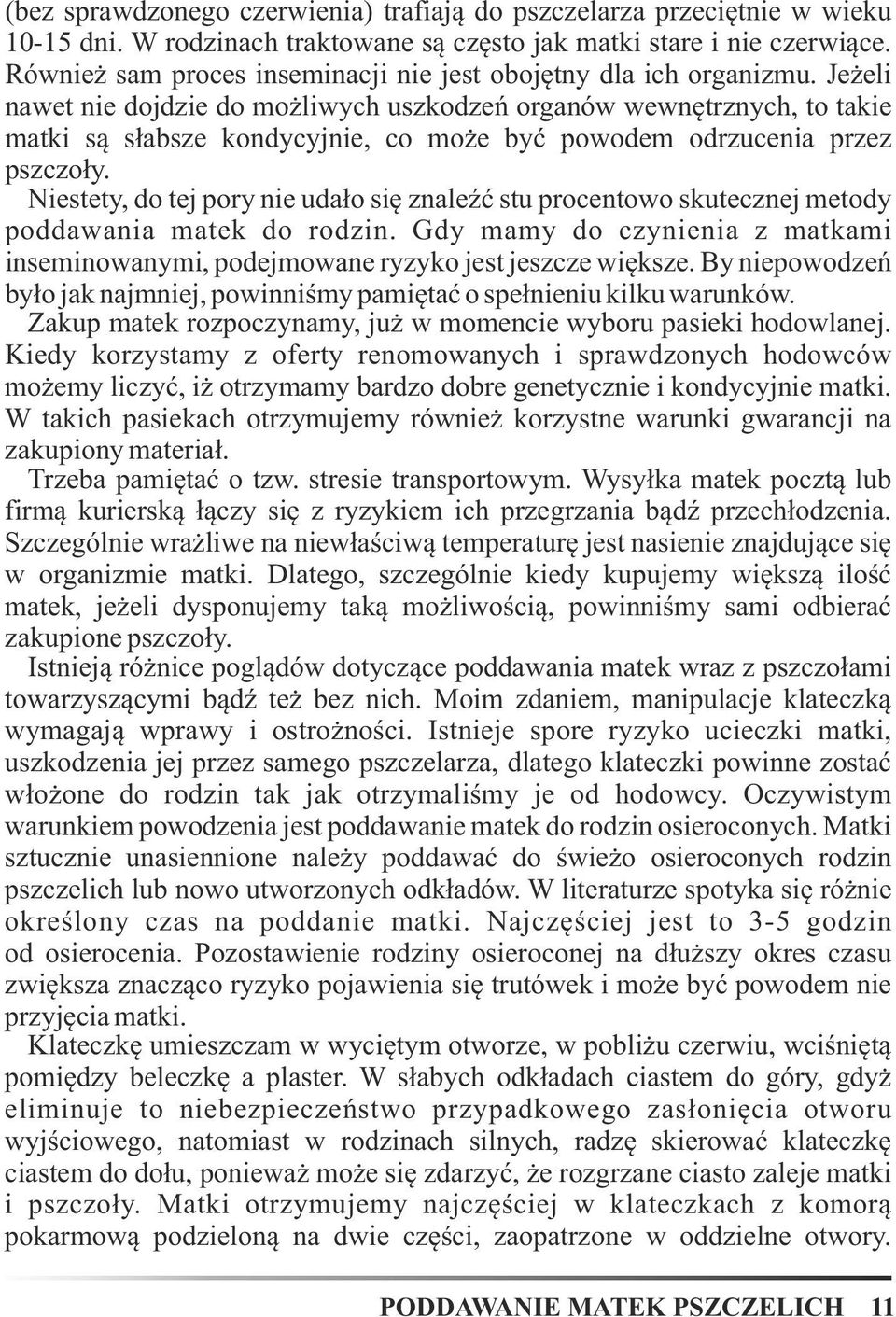 (bez sprawdzonego czerwienia) trafiają do pszczelarza przeciętnie w wieku 10-15 dni. W rodzinach traktowane są często jak matki stare i nie czerwiące. Również sam proces inseminacji nie jest obojętny dla ich organizmu. Jeżeli nawet nie dojdzie do możliwych uszkodzeń organów wewnętrznych, to takie matki są słabsze kondycyjnie, co może być powodem odrzucenia przez pszczoły.

Niestety, do tej pory nie udało się znaleźć stu procentowo skutecznej metody poddawania matek do rodzin. Gdy mamy do czynienia z matkami inseminowanymi, podejmowane ryzyko jest jeszcze większe. By niepowodzeń było jak najmniej, powinniśmy pamiętać o spełnieniu kilku warunków.

Zakup matek rozpoczynamy, już w momencie wyboru pasieki hodowlanej. Kiedy korzystamy z oferty renomowanych i sprawdzonych hodowców możemy liczyć, iż otrzymamy bardzo dobre genetycznie i kondycyjnie matki. W takich pasiekach otrzymujemy również korzystne warunki gwarancji na zakupiony materiał.

Trzeba pamiętać o tzw. stresie transportowym. Wysyłka matek pocztą lub firmą kurierską łączy się z ryzykiem ich przegrzania bądź przechłodzenia. Szczególnie wrażliwe na niewłaściwą temperaturę jest nasienie znajdujące się w organizmie matki. Dlatego, szczególnie kiedy kupujemy większą ilość matek, jeżeli dysponujemy taką możliwością, powinniśmy sami odbierać zakupione pszczoły.

Istnieją różnice poglądów dotyczące poddawania matek wraz z pszczołami towarzyszącymi bądź też bez nich. Moim zdaniem, manipulacje klateczką wymagają wprawy i ostrożności. Istnieje spore ryzyko ucieczki matki, uszkodzenia jej przez samego pszczelarza, dlatego klateczki powinne zostać włożone do rodzin tak jak otrzymaliśmy je od hodowcy. Oczywistym warunkiem powodzenia jest poddawanie matek do rodzin osieroconych. Matki sztucznie unasiennione należy poddawać do świeżo osieroconych rodzin pszczelich lub nowo utworzonych odkładów. W literaturze spotyka się różnie określony czas na poddanie matki. Najczęściej jest to 3-5 godzin od osierocenia. Pozostawienie rodziny osieroconej na dłuższy okres czasu zwiększa znacząco ryzyko pojawienia się trutówek i może być powodem nie przyjęcia matki.

Klateczkę umieszczam w wyciętym otworze, w pobliżu czerwiu, wciśniętą pomiędzy beleczkę a plaster. W słabych odkładach ciastem do góry, gdyż eliminuje to niebezpieczeństwo przypadkowego zasłonięcia otworu wyjściowego, natomiast w rodzinach silnych, radzę skierować klateczkę ciastem do dołu, ponieważ może się zdarzyć, że rozgrzane ciasto zaleje matki i pszczoły. Matki otrzymujemy najczęściej w klateczkach z komorą pokarmową podzieloną na dwie części, zaopatrzone w oddzielne otwory.

PODDAWANIE MATEK PSZCZELICH 11